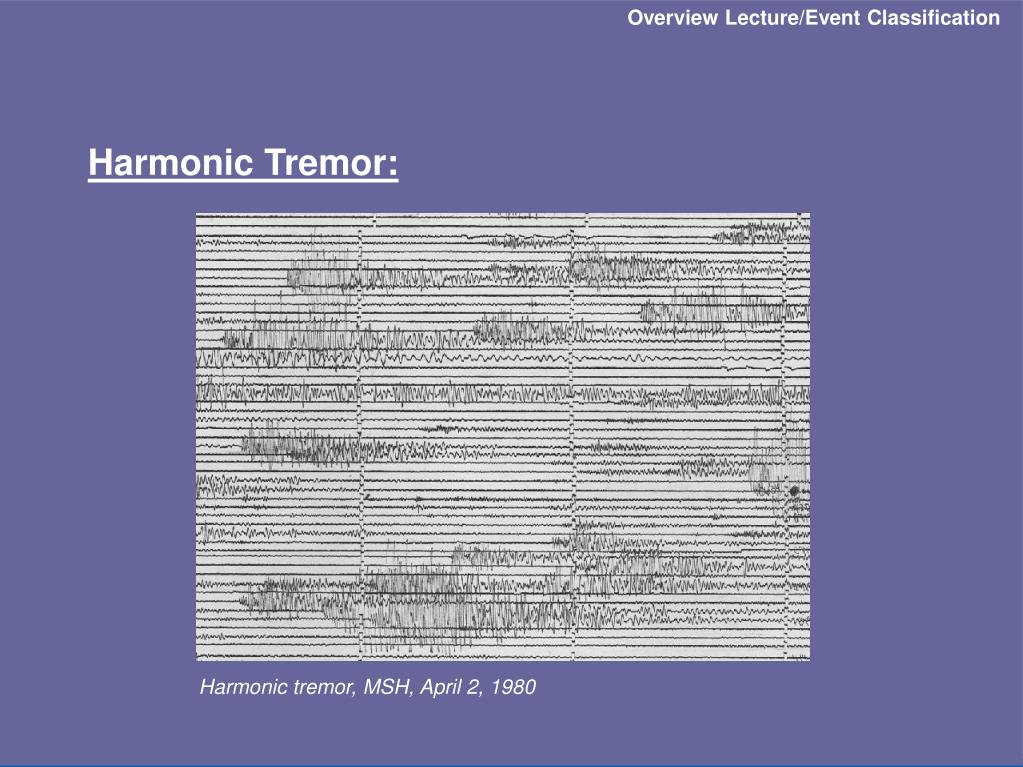 Overview Lecture/Event Classification

Harmonic Tremor:

Harmonic tremor, MSH, April 2, 1980